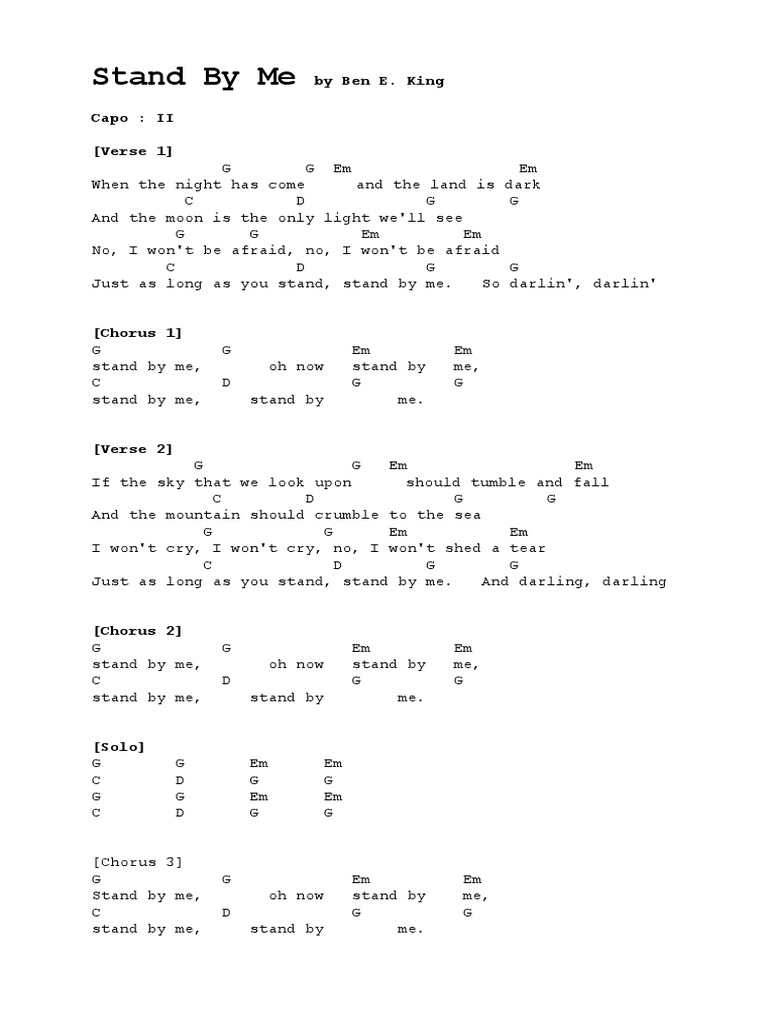 Stand By Me by Ben E. King

Capo : II

[Verse 1]
G G Em Em
When the night has come and the land is dark
C D G G
And the moon is the only light we'll see
G G Em Em
No, I won't be afraid, no, I won't be afraid
C D G G
Just as long as you stand, stand by me. So darlin', darlin'

[Chorus 1]
G G Em Em
stand by me, oh now stand by me,
C D G G
stand by me, stand by me.

[Verse 2]
G G Em Em
If the sky that we look upon should tumble and fall
C D G G
And the mountain should crumble to the sea
G G Em Em
I won't cry, I won't cry, no, I won't shed a tear
C D G G
Just as long as you stand, stand by me. And darling, darling

[Chorus 2]
G G Em Em
stand by me, oh now stand by me,
C D G G
stand by me, stand by me.

[Solo]
G G Em Em
C D G G
G G Em Em
C D G G

[Chorus 3]
G G Em Em
Stand by me, oh now stand by me,
C D G G
stand by me, stand by me.